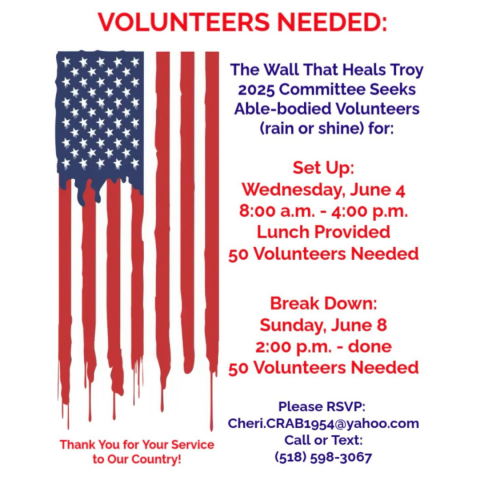 VOLUNTEERS NEEDED:

The Wall That Heals Troy 2025 Committee Seeks Able-bodied Volunteers (rain or shine) for:

Set Up:
Wednesday, June 4
8:00 a.m. - 4:00 p.m.
Lunch Provided
50 Volunteers Needed

Break Down:
Sunday, June 8
2:00 p.m. - done
50 Volunteers Needed

Please RSVP:
Cheri.CRAB1954@yahoo.com
Call or Text:
(518) 598-3067

Thank You for Your Service to Our Country!